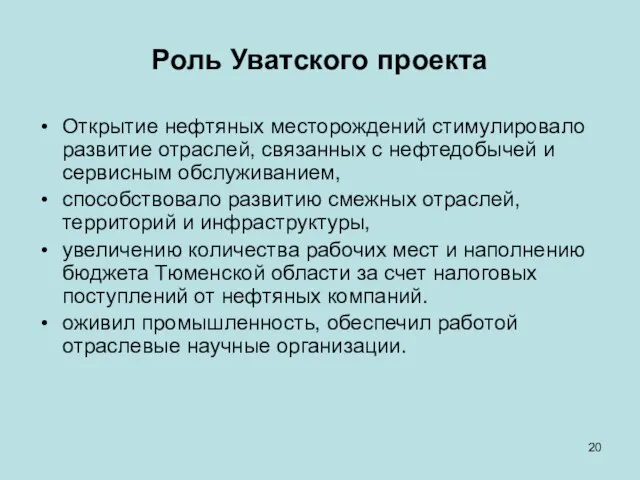 Роль Уватского проекта

• Открытие нефтяных месторождений стимулировало развитие отраслей, связанных с нефтедобычей и сервисным обслуживанием,
• способствовало развитию смежных отраслей, территорий и инфраструктуры,
• увеличению количества рабочих мест и наполнению бюджета Тюменской области за счет налоговых поступлений от нефтяных компаний.
• оживил промышленность, обеспечил работой отраслевые научные организации.

20